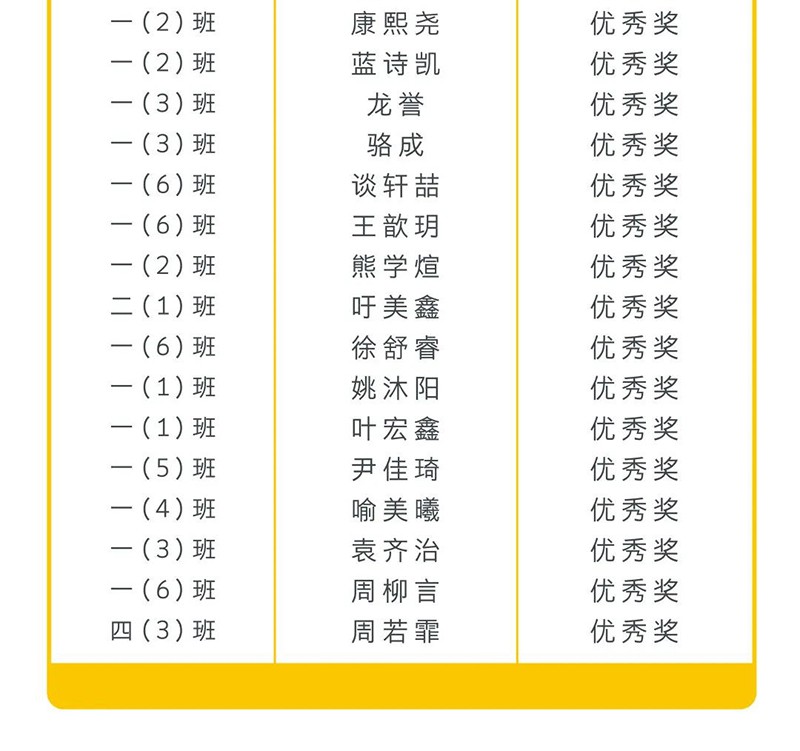 | | | |
|---|---|---|
| 一（2）班 | 康熙尧 | 优秀奖 |
| 一（2）班 | 蓝诗凯 | 优秀奖 |
| 一（3）班 | 龙誉 | 优秀奖 |
| 一（3）班 | 骆成 | 优秀奖 |
| 一（6）班 | 谈轩喆 | 优秀奖 |
| 一（6）班 | 王歆玥 | 优秀奖 |
| 一（2）班 | 熊学煊 | 优秀奖 |
| 二（1）班 | 吁美鑫 | 优秀奖 |
| 一（6）班 | 徐舒睿 | 优秀奖 |
| 一（1）班 | 姚沐阳 | 优秀奖 |
| 一（1）班 | 叶宏鑫 | 优秀奖 |
| 一（5）班 | 尹佳琦 | 优秀奖 |
| 一（4）班 | 喻美曦 | 优秀奖 |
| 一（3）班 | 袁齐治 | 优秀奖 |
| 一（6）班 | 周柳言 | 优秀奖 |
| 四（3）班 | 周若霏 | 优秀奖 |